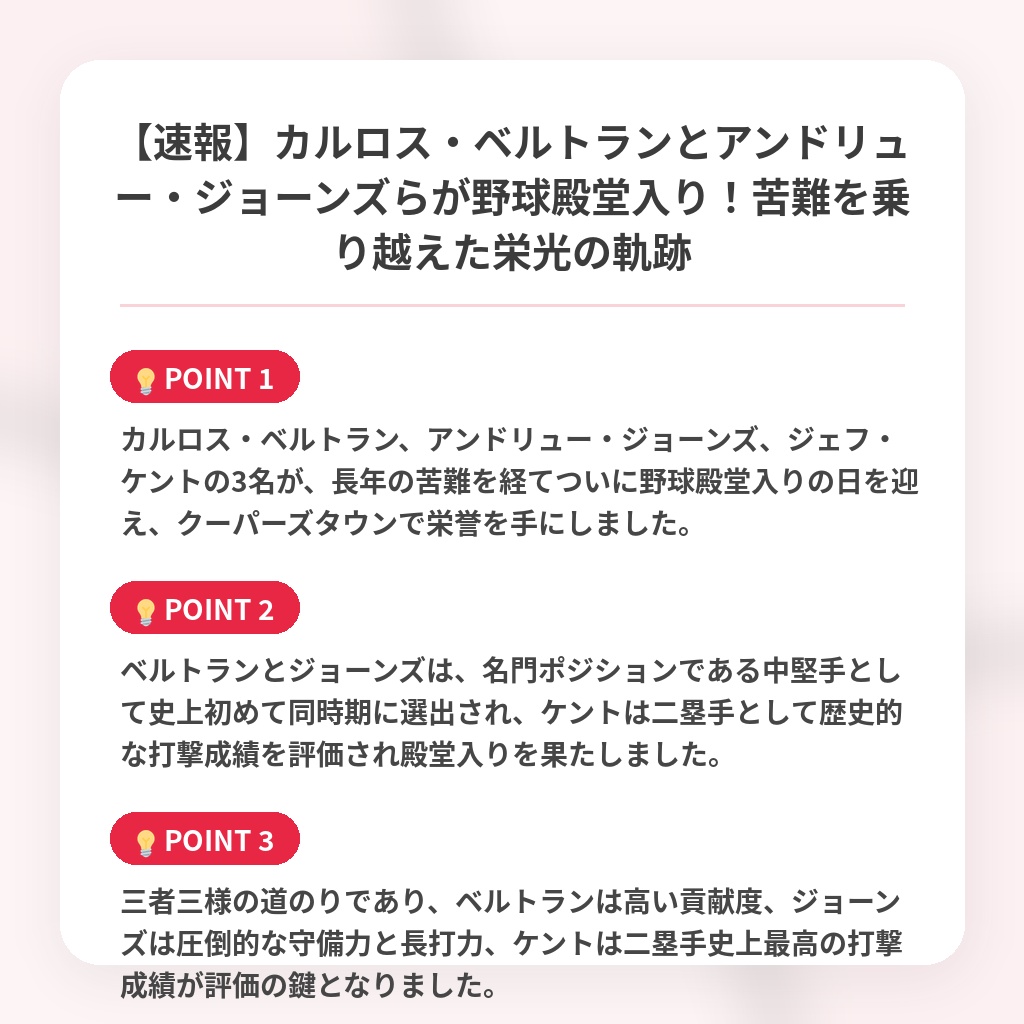 【速報】カルロス・ベルトランとアンドリュー・ジョーンズらが野球殿堂入り！苦難を乗り越えた栄光の軌跡

POINT 1

カルロス・ベルトラン、アンドリュー・ジョーンズ、ジェフ・ケントの3名が、長年の苦難を経てついに野球殿堂入りの日を迎え、クーパーズタウンで栄誉を手にしました。

POINT 2

ベルトランとジョーンズは、名門ポジションである中堅手として史上初めて同時期に選出され、ケントは二塁手として歴史的な打撃成績を評価され殿堂入りを果たしました。

POINT 3

三者三様の道のりであり、ベルトランは高い貢献度、ジョーンズは圧倒的な守備力と長打力、ケントは二塁手史上最高の打撃成績が評価の鍵となりました。